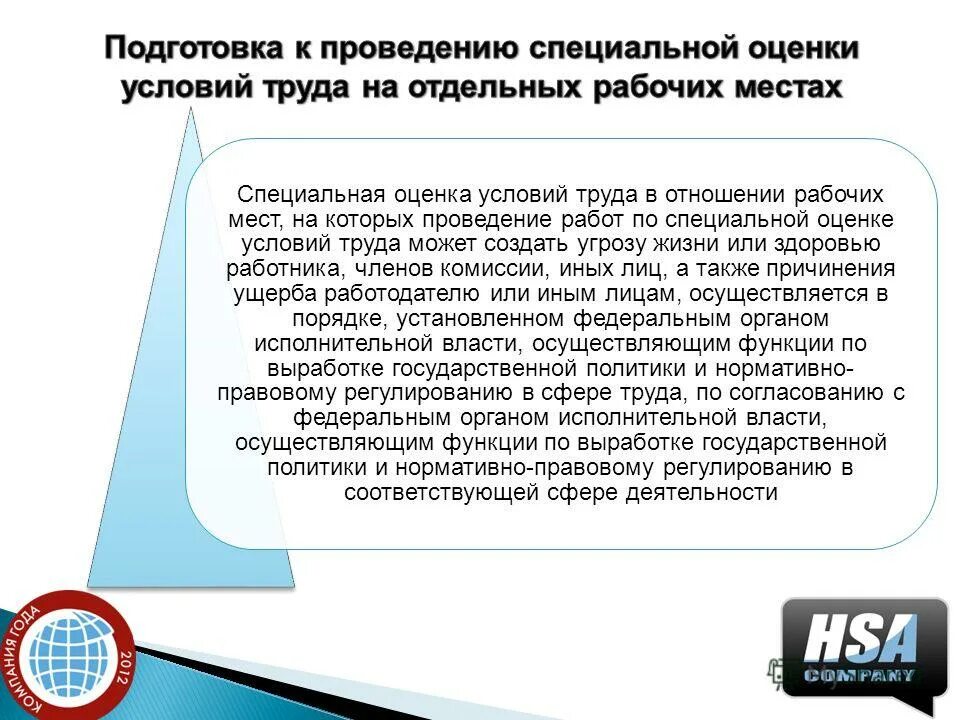 Подготовка к проведению специальной оценки условий труда на отдельных рабочих местах

Специальная оценка условий труда в отношении рабочих мест, на которых проведение работ по специальной оценке условий труда может создать угрозу жизни или здоровью работника, членов комиссии, иных лиц, а также причинения ущерба работодателю или иным лицам, осуществляется в порядке, установленном федеральным органом исполнительной власти, осуществляющим функции по выработке государственной политики и нормативно-правовому регулированию в сфере труда, по согласованию с федеральным органом исполнительной власти, осуществляющим функции по выработке государственной политики и нормативно-правовому регулированию в соответствующей сфере деятельности

КОМПАНИЯ ГОДА 2012

HSA COMPANY